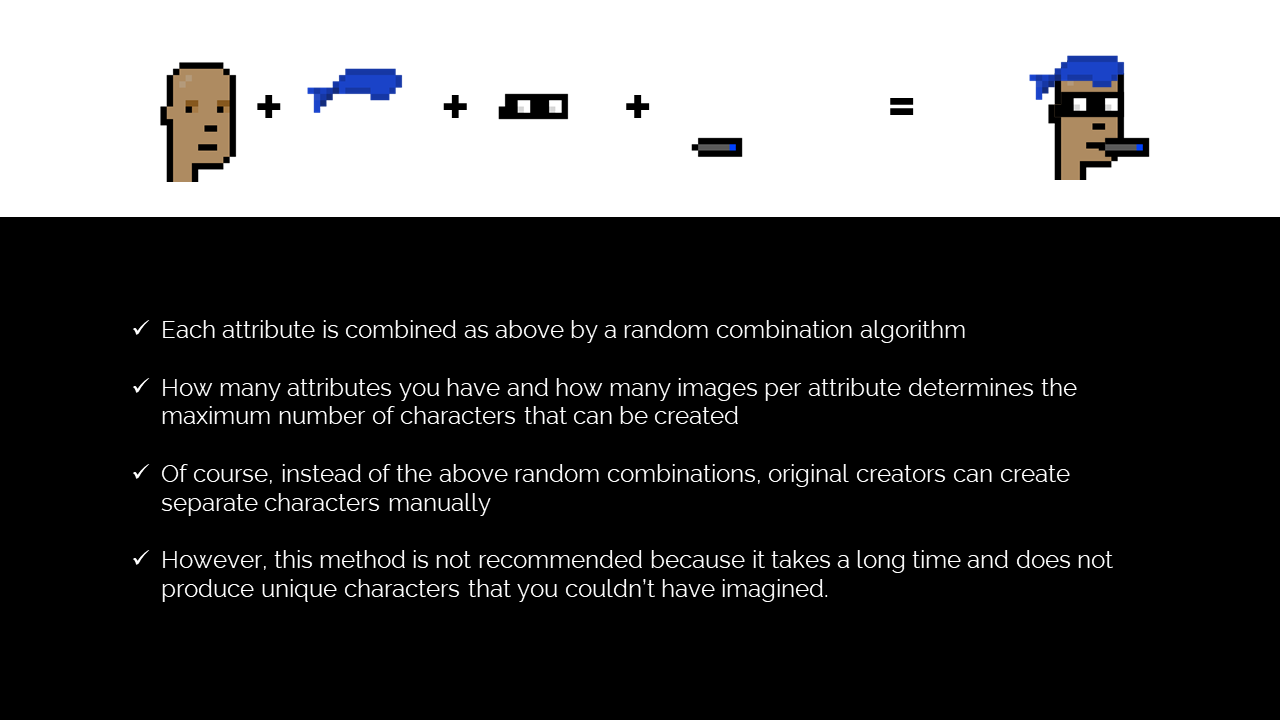 + + + =

✓ Each attribute is combined as above by a random combination algorithm

✓ How many attributes you have and how many images per attribute determines the maximum number of characters that can be created

✓ Of course, instead of the above random combinations, original creators can create separate characters manually

✓ However, this method is not recommended because it takes a long time and does not produce unique characters that you couldn't have imagined.